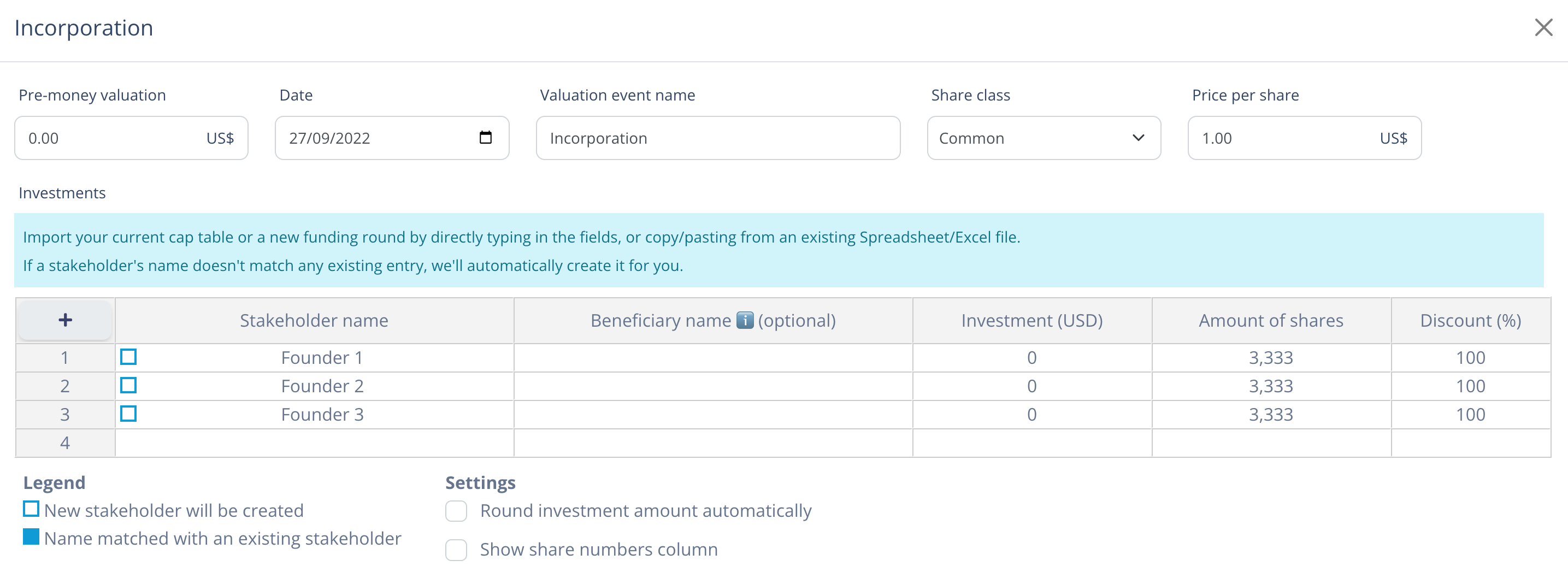 Incorporation

Pre-money valuation
0.00 US$

Date
27/09/2022

Valuation event name
Incorporation

Share class
Common

Price per share
1.00 US$

Investments

Import your current cap table or a new funding round by directly typing in the fields, or copy/pasting from an existing Spreadsheet/Excel file.
If a stakeholder's name doesn't match any existing entry, we'll automatically create it for you.

| + | Stakeholder name | Beneficiary name (optional) | Investment (USD) | Amount of shares | Discount (%) |
|---|---|---|---|---|---|
| 1 | Founder 1 | | 0 | 3,333 | 100 |
| 2 | Founder 2 | | 0 | 3,333 | 100 |
| 3 | Founder 3 | | 0 | 3,333 | 100 |
| 4 | | | | | |

Legend
New stakeholder will be created
Name matched with an existing stakeholder

Settings
Round investment amount automatically
Show share numbers column